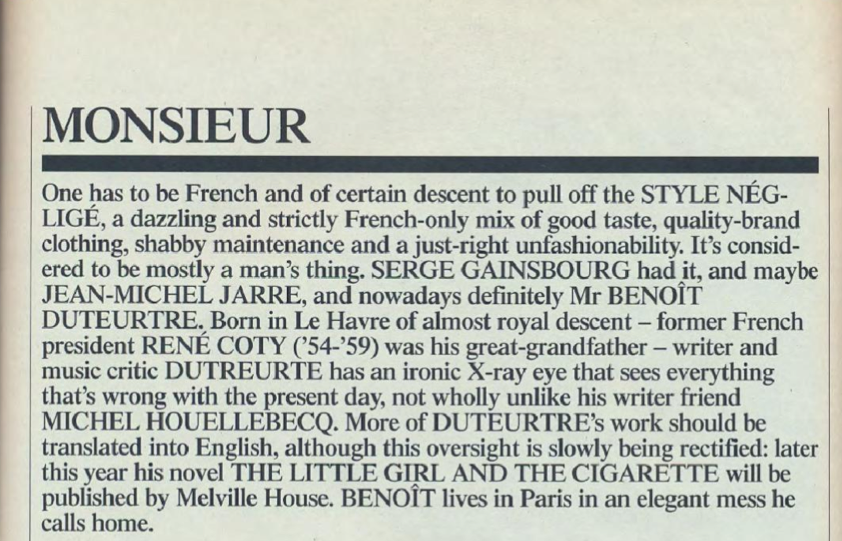 MONSIEUR

One has to be French and of certain descent to pull off the STYLE NÉGLIGÉ, a dazzling and strictly French-only mix of good taste, quality-brand clothing, shabby maintenance and a just-right unfashionability. It's considered to be mostly a man's thing. SERGE GAINSBOURG had it, and maybe JEAN-MICHEL JARRE, and nowadays definitely Mr BENOÎT DUTEURTRE. Born in Le Havre of almost royal descent – former French president RENÉ COTY ('54-'59) was his great-grandfather – writer and music critic DUTREURTE has an ironic X-ray eye that sees everything that's wrong with the present day, not wholly unlike his writer friend MICHEL HOUELLEBECQ. More of DUTEURTRE's work should be translated into English, although this oversight is slowly being rectified: later this year his novel THE LITTLE GIRL AND THE CIGARETTE will be published by Melville House. BENOÎT lives in Paris in an elegant mess he calls home.